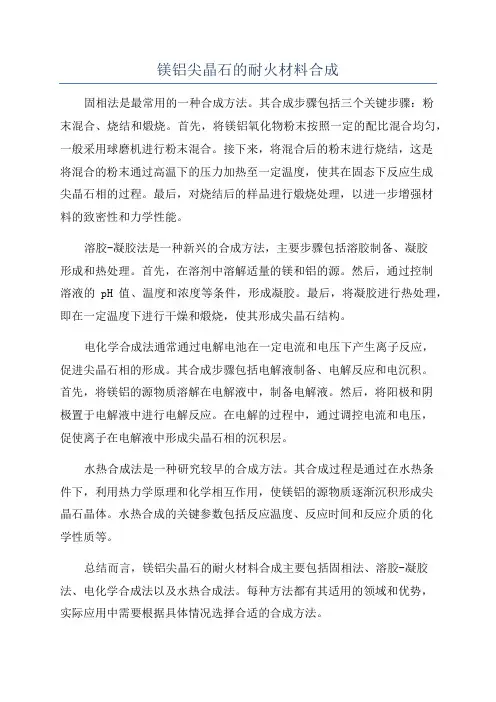 镁铝尖晶石的耐火材料合成

固相法是最常用的一种合成方法。其合成步骤包括三个关键步骤：粉末混合、烧结和煅烧。首先，将镁铝氧化物粉末按照一定的配比混合均匀，一般采用球磨机进行粉末混合。接下来，将混合后的粉末进行烧结，这是将混合的粉末通过高温下的压力加热至一定温度，使其在固态下反应生成尖晶石相的过程。最后，对烧结后的样品进行煅烧处理，以进一步增强材料的致密性和力学性能。

溶胶-凝胶法是一种新兴的合成方法，主要步骤包括溶胶制备、凝胶形成和热处理。首先，在溶剂中溶解适量的镁和铝的源。然后，通过控制溶液的 pH 值、温度和浓度等条件，形成凝胶。最后，将凝胶进行热处理，即在一定温度下进行干燥和煅烧，使其形成尖晶石结构。

电化学合成法通常通过电解电池在一定电流和电压下产生离子反应，促进尖晶石相的形成。其合成步骤包括电解液制备、电解反应和电沉积。首先，将镁铝的源物质溶解在电解液中，制备电解液。然后，将阳极和阴极置于电解液中进行电解反应。在电解的过程中，通过调控电流和电压，促使离子在电解液中形成尖晶石相的沉积层。

水热合成法是一种研究较早的合成方法。其合成过程是通过在水热条件下，利用热力学原理和化学相互作用，使镁铝的源物质逐渐沉积形成尖晶石晶体。水热合成的关键参数包括反应温度、反应时间和反应介质的化学性质等。

总结而言，镁铝尖晶石的耐火材料合成主要包括固相法、溶胶-凝胶法、电化学合成法以及水热合成法。每种方法都有其适用的领域和优势，实际应用中需要根据具体情况选择合适的合成方法。